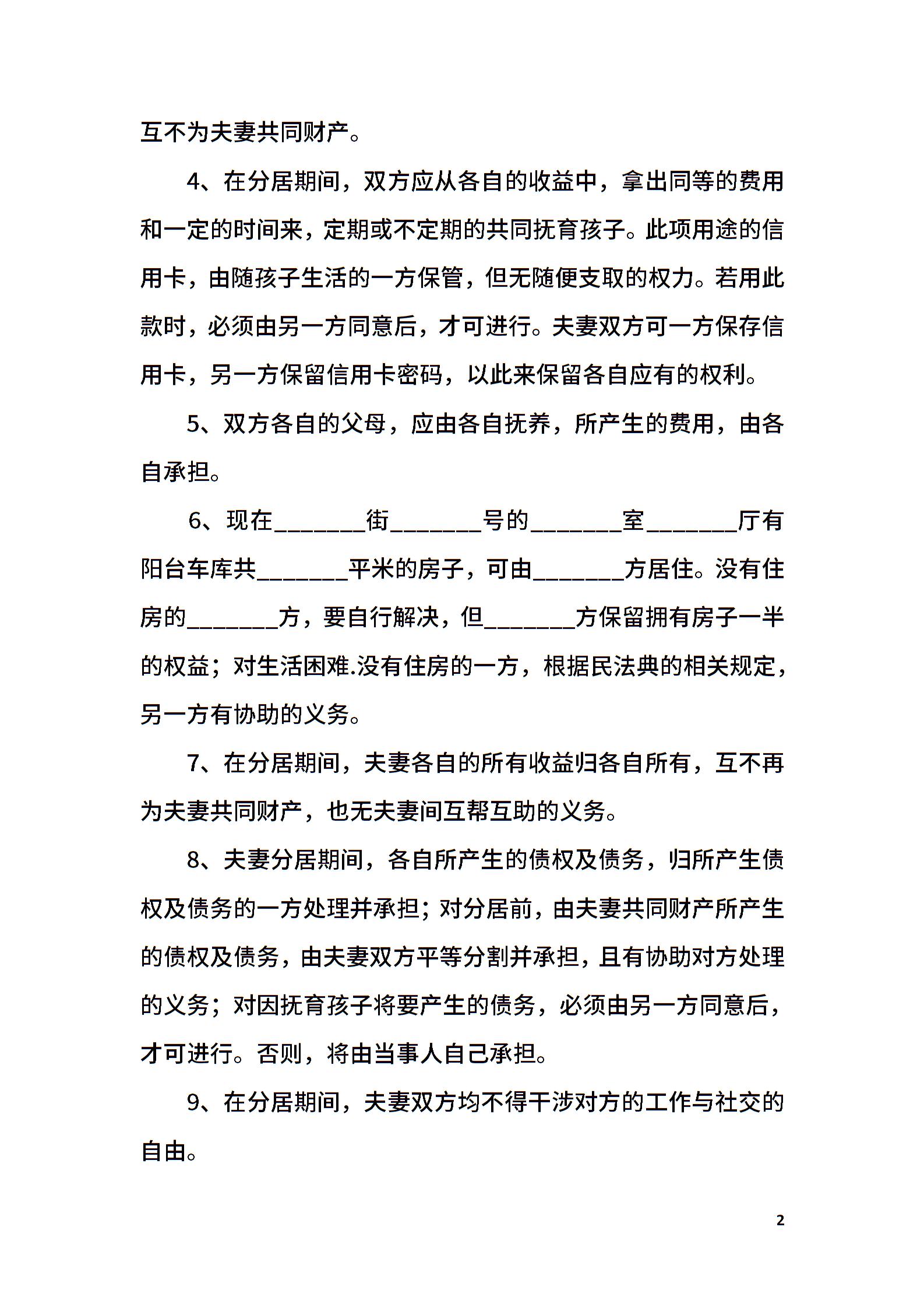 互不为夫妻共同财产。

4、在分居期间，双方应从各自的收益中，拿出同等的费用和一定的时间来，定期或不定期的共同抚育孩子。此项用途的信用卡，由随孩子生活的一方保管，但无随便支取的权力。若用此款时，必须由另一方同意后，才可进行。夫妻双方可一方保存信用卡，另一方保留信用卡密码，以此来保留各自应有的权利。

5、双方各自的父母，应由各自抚养，所产生的费用，由各自承担。

6、现在_______街_______号的_______室_______厅有阳台车库共_______平米的房子，可由_______方居住。没有住房的_______方，要自行解决，但_______方保留拥有房子一半的权益；对生活困难.没有住房的一方，根据民法典的相关规定，另一方有协助的义务。

7、在分居期间，夫妻各自的所有收益归各自所有，互不再为夫妻共同财产，也无夫妻间互帮互助的义务。

8、夫妻分居期间，各自所产生的债权及债务，归所产生债权及债务的一方处理并承担；对分居前，由夫妻共同财产所产生的债权及债务，由夫妻双方平等分割并承担，且有协助对方处理的义务；对因抚育孩子将要产生的债务，必须由另一方同意后，才可进行。否则，将由当事人自己承担。

9、在分居期间，夫妻双方均不得干涉对方的工作与社交的自由。

2